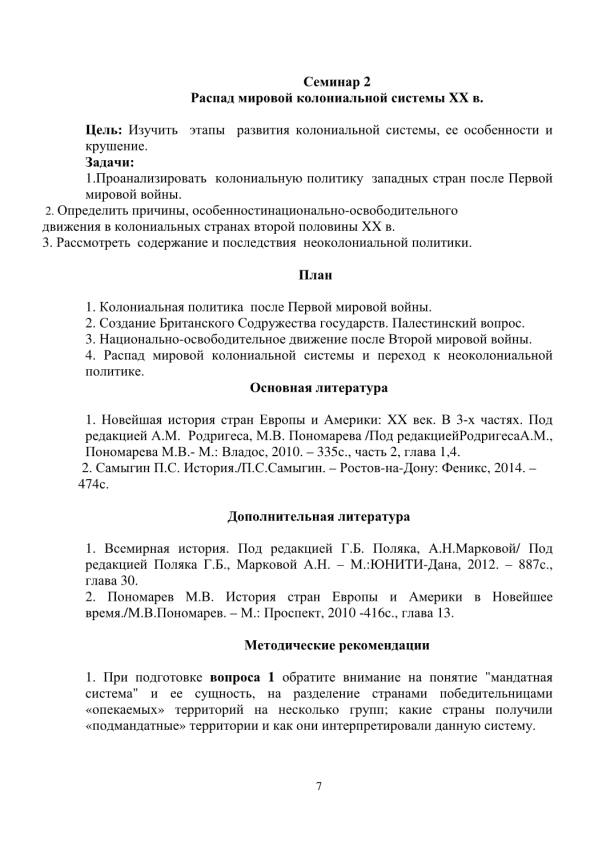 Семинар 2
Распад мировой колониальной системы XX в.

Цель: Изучить этапы развития колониальной системы, ее особенности и крушение.
Задачи:
1.Проанализировать колониальную политику западных стран после Первой мировой войны.
2. Определить причины, особенностинационально-освободительного движения в колониальных странах второй половины XX в.
3. Рассмотреть содержание и последствия неоколониальной политики.

План

1. Колониальная политика после Первой мировой войны.
2. Создание Британского Содружества государств. Палестинский вопрос.
3. Национально-освободительное движение после Второй мировой войны.
4. Распад мировой колониальной системы и переход к неоколониальной политике.

Основная литература

1. Новейшая история стран Европы и Америки: XX век. В 3-х частях. Под редакцией А.М. Родригеса, М.В. Пономарева /Под редакциейРодригесаА.М., Пономарева М.В.- М.: Владос, 2010. – 335с., часть 2, глава 1,4.
2. Самыгин П.С. История./П.С.Самыгин. – Ростов-на-Дону: Феникс, 2014. – 474с.

Дополнительная литература

1. Всемирная история. Под редакцией Г.Б. Поляка, А.Н.Марковой/ Под редакцией Поляка Г.Б., Марковой А.Н. – М.:ЮНИТИ-Дана, 2012. – 887с., глава 30.
2. Пономарев М.В. История стран Европы и Америки в Новейшее время./М.В.Пономарев. – М.: Проспект, 2010 -416с., глава 13.

Методические рекомендации

1. При подготовке вопроса 1 обратите внимание на понятие "мандатная система" и ее сущность, на разделение странами победительницами «опекаемых» территорий на несколько групп; какие страны получили «подмандатные» территории и как они интерпретировали данную систему.

7